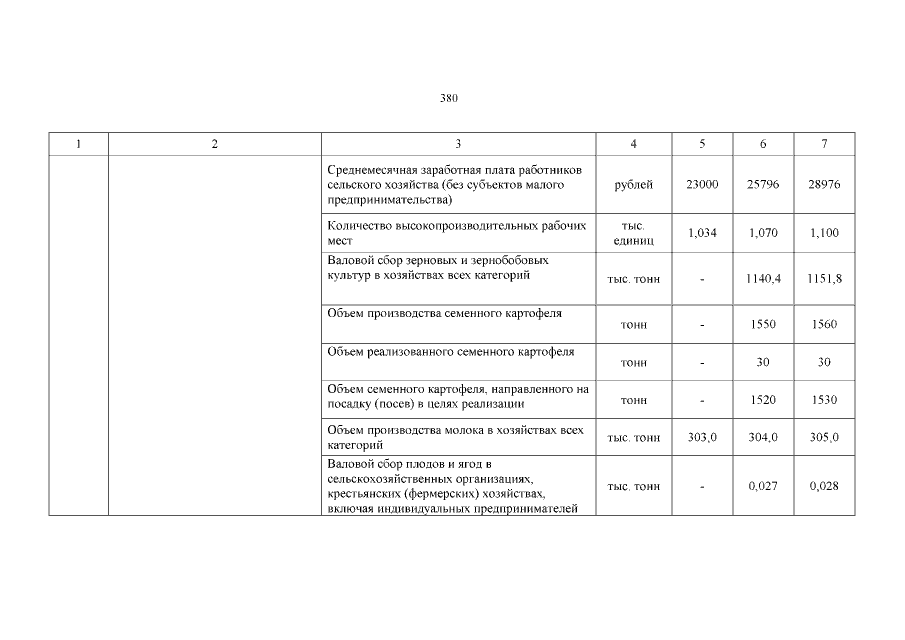 380

| 1 | 2 | 3 | 4 | 5 | 6 | 7 |
|---|---|---|---|---|---|---|
| | | Среднемесячная заработная плата работников сельского хозяйства (без субъектов малого предпринимательства) | рублей | 23000 | 25796 | 28976 |
| | | Количество высокопроизводительных рабочих мест | тыс. единиц | 1,034 | 1,070 | 1,100 |
| | | Валовой сбор зерновых и зернобобовых культур в хозяйствах всех категорий | тыс. тонн | - | 1140,4 | 1151,8 |
| | | Объем производства семенного картофеля | тонн | - | 1550 | 1560 |
| | | Объем реализованного семенного картофеля | тонн | - | 30 | 30 |
| | | Объем семенного картофеля, направленного на посадку (посев) в целях реализации | тонн | - | 1520 | 1530 |
| | | Объем производства молока в хозяйствах всех категорий | тыс. тонн | 303,0 | 304,0 | 305,0 |
| | | Валовой сбор плодов и ягод в сельскохозяйственных организациях, крестьянских (фермерских) хозяйствах, включая индивидуальных предпринимателей | тыс. тонн | - | 0,027 | 0,028 |